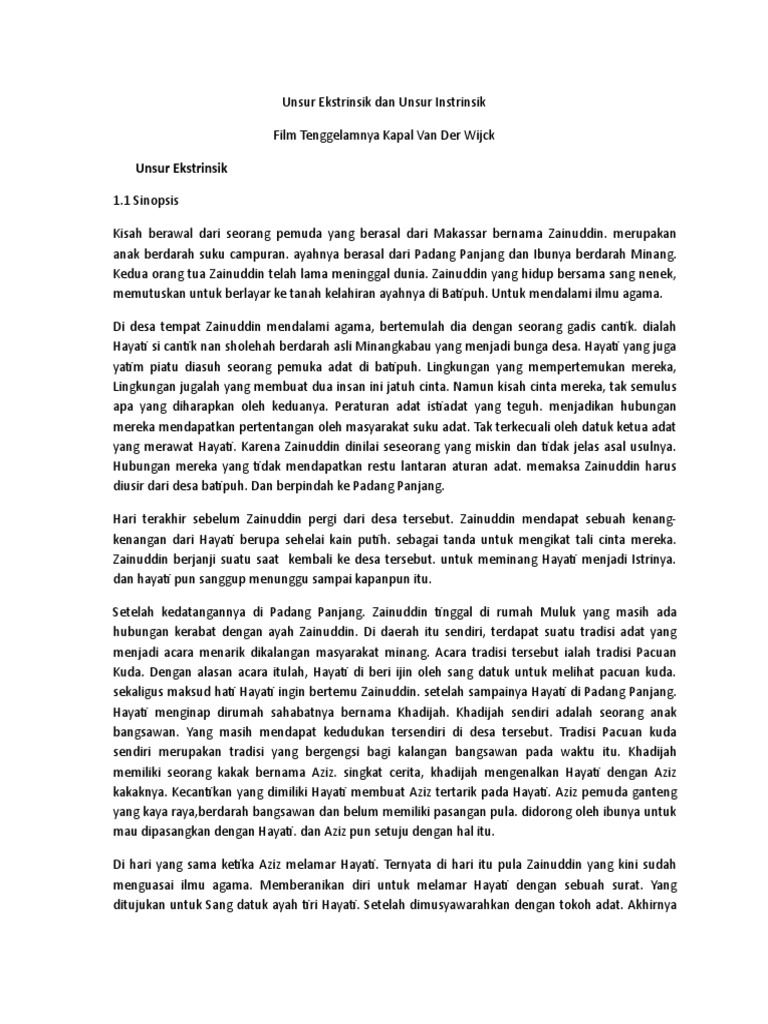 Unsur Ekstrinsik dan Unsur Instrinsik

Film Tenggelamnya Kapal Van Der Wijck

Unsur Ekstrinsik

1.1 Sinopsis

Kisah berawal dari seorang pemuda yang berasal dari Makassar bernama Zainuddin. merupakan anak berdarah suku campuran. ayahnya berasal dari Padang Panjang dan Ibunya berdarah Minang. Kedua orang tua Zainuddin telah lama meninggal dunia. Zainuddin yang hidup bersama sang nenek, memutuskan untuk berlayar ke tanah kelahiran ayahnya di Batipuh. Untuk mendalami ilmu agama.

Di desa tempat Zainuddin mendalami agama, bertemulah dia dengan seorang gadis cantik. dialah Hayati si cantik nan sholehah berdarah asli Minangkabau yang menjadi bunga desa. Hayati yang juga yatim piatu diasuh seorang pemuka adat di batipuh. Lingkungan yang mempertemukan mereka, Lingkungan jugalah yang membuat dua insan ini jatuh cinta. Namun kisah cinta mereka, tak semulus apa yang diharapkan oleh keduanya. Peraturan adat istiadat yang teguh. menjadikan hubungan mereka mendapatkan pertentangan oleh masyarakat suku adat. Tak terkecuali oleh datuk ketua adat yang merawat Hayati. Karena Zainuddin dinilai seseorang yang miskin dan tidak jelas asal usulnya. Hubungan mereka yang tidak mendapatkan restu lantaran aturan adat. memaksa Zainuddin harus diusir dari desa batipuh. Dan berpindah ke Padang Panjang.

Hari terakhir sebelum Zainuddin pergi dari desa tersebut. Zainuddin mendapat sebuah kenang-kenangan dari Hayati berupa sehelai kain putih. sebagai tanda untuk mengikat tali cinta mereka. Zainuddin berjanji suatu saat kembali ke desa tersebut. untuk meminang Hayati menjadi Istrinya. dan hayati pun sanggup menunggu sampai kapanpun itu.

Setelah kedatangannya di Padang Panjang. Zainuddin tinggal di rumah Muluk yang masih ada hubungan kerabat dengan ayah Zainuddin. Di daerah itu sendiri, terdapat suatu tradisi adat yang menjadi acara menarik dikalangan masyarakat minang. Acara tradisi tersebut ialah tradisi Pacuan Kuda. Dengan alasan acara itulah, Hayati di beri ijin oleh sang datuk untuk melihat pacuan kuda. sekaligus maksud hati Hayati ingin bertemu Zainuddin. setelah sampainya Hayati di Padang Panjang. Hayati menginap dirumah sahabatnya bernama Khadijah. Khadijah sendiri adalah seorang anak bangsawan. Yang masih mendapat kedudukan tersendiri di desa tersebut. Tradisi Pacuan kuda sendiri merupakan tradisi yang bergengsi bagi kalangan bangsawan pada waktu itu. Khadijah memiliki seorang kakak bernama Aziz. singkat cerita, khadijah mengenalkan Hayati dengan Aziz kakaknya. Kecantikan yang dimiliki Hayati membuat Aziz tertarik pada Hayati. Aziz pemuda ganteng yang kaya raya,berdarah bangsawan dan belum memiliki pasangan pula. didorong oleh ibunya untuk mau dipasangkan dengan Hayati. dan Aziz pun setuju dengan hal itu.

Di hari yang sama ketika Aziz melamar Hayati. Ternyata di hari itu pula Zainuddin yang kini sudah menguasai ilmu agama. Memberanikan diri untuk melamar Hayati dengan sebuah surat. Yang ditujukan untuk Sang datuk ayah tiri Hayati. Setelah dimusyawarahkan dengan tokoh adat. Akhirnya